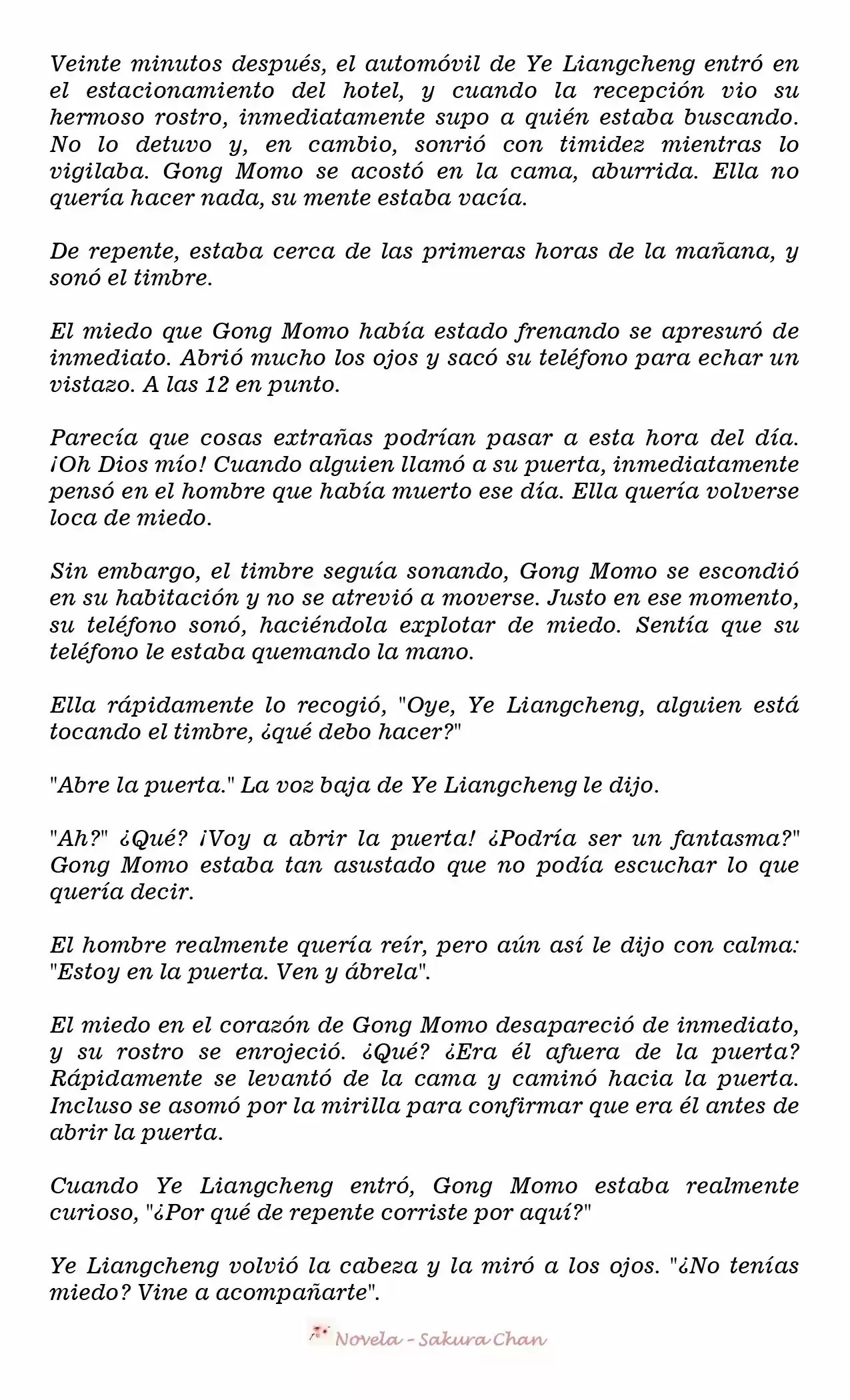 Veinte minutos después, el automóvil de Ye Liangcheng entró en el estacionamiento del hotel, y cuando la recepción vio su hermoso rostro, inmediatamente supo a quién estaba buscando. No lo detuvo y, en cambio, sonrió con timidez mientras lo vigilaba. Gong Momo se acostó en la cama, aburrida. Ella no quería hacer nada, su mente estaba vacía.

De repente, estaba cerca de las primeras horas de la mañana, y sonó el timbre.

El miedo que Gong Momo había estado frenando se apresuró de inmediato. Abrió mucho los ojos y sacó su teléfono para echar un vistazo. A las 12 en punto.

Parecía que cosas extrañas podrían pasar a esta hora del día. ¡Oh Dios mío! Cuando alguien llamó a su puerta, inmediatamente pensó en el hombre que había muerto ese día. Ella quería volverse loca de miedo.

Sin embargo, el timbre seguía sonando, Gong Momo se escondió en su habitación y no se atrevió a moverse. Justo en ese momento, su teléfono sonó, haciéndola explotar de miedo. Sentía que su teléfono le estaba quemando la mano.

Ella rápidamente lo recogió, "Oye, Ye Liangcheng, alguien está tocando el timbre, ¿qué debo hacer?"

"Abre la puerta." La voz baja de Ye Liangcheng le dijo.

"Ah?" ¿Qué? ¡Voy a abrir la puerta! ¿Podría ser un fantasma?" Gong Momo estaba tan asustado que no podía escuchar lo que quería decir.

El hombre realmente quería reír, pero aún así le dijo con calma: "Estoy en la puerta. Ven y ábrela".

El miedo en el corazón de Gong Momo desapareció de inmediato, y su rostro se enrojeció. ¿Qué? ¿Era él afuera de la puerta? Rápidamente se levantó de la cama y caminó hacia la puerta. Incluso se asomó por la mirilla para confirmar que era él antes de abrir la puerta.

Cuando Ye Liangcheng entró, Gong Momo estaba realmente curioso, "¿Por qué de repente corriste por aquí?"

Ye Liangcheng volvió la cabeza y la miró a los ojos. "¿No tenías miedo? Vine a acompañarte".

Novela - Sakura Chan